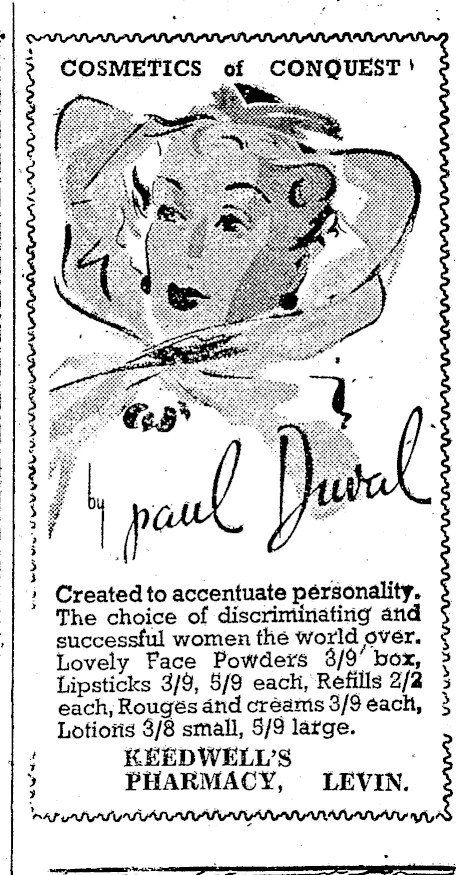 COSMETICS of CONQUEST

by paul Duval

Created to accentuate personality. The choice of discriminating and successful women the world over. Lovely Face Powders 3/9 box, Lipsticks 3/9, 5/9 each, Refills 2/2 each, Rouges and creams 3/9 each, Lotions 3/8 small, 5/9 large.

KEEDWELL'S PHARMACY, LEVIN.